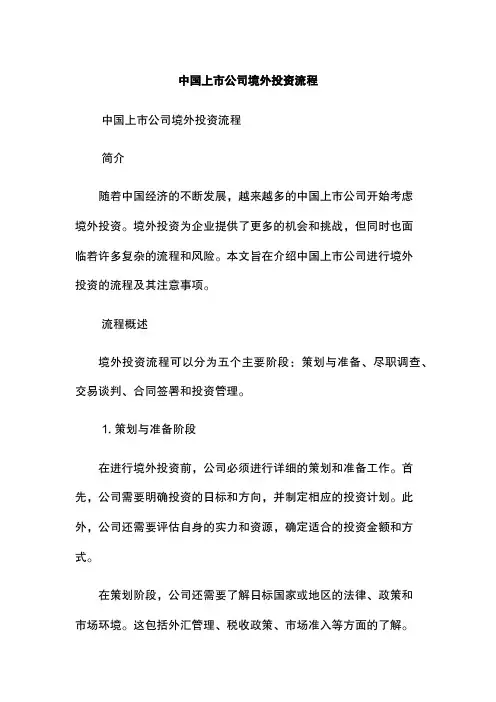 中国上市公司境外投资流程

中国上市公司境外投资流程

简介

随着中国经济的不断发展，越来越多的中国上市公司开始考虑境外投资。境外投资为企业提供了更多的机会和挑战，但同时也面临着许多复杂的流程和风险。本文旨在介绍中国上市公司进行境外投资的流程及其注意事项。

流程概述

境外投资流程可以分为五个主要阶段：策划与准备、尽职调查、交易谈判、合同签署和投资管理。

1. 策划与准备阶段

在进行境外投资前，公司必须进行详细的策划和准备工作。首先，公司需要明确投资的目标和方向，并制定相应的投资计划。此外，公司还需要评估自身的实力和资源，确定适合的投资金额和方式。

在策划阶段，公司还需要了解目标国家或地区的法律、政策和市场环境。这包括外汇管理、税收政策、市场准入等方面的了解。